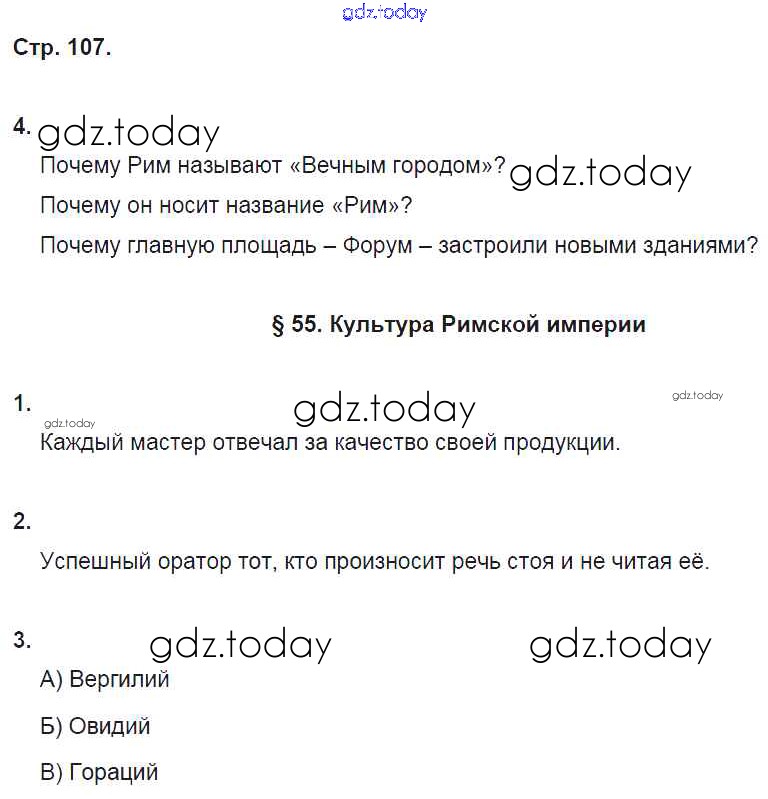 gdz.today

Стр. 107.

4. gdz.today

Почему Рим называют «Вечным городом»? gdz.today

Почему он носит название «Рим»?

Почему главную площадь – Форум – застроили новыми зданиями?

§ 55. Культура Римской империи

1. gdz.today gdz.today

gdz.today

Каждый мастер отвечал за качество своей продукции.

2.

Успешный оратор тот, кто произносит речь стоя и не читая её.

3. gdz.today gdz.today

А) Вергилий

Б) Овидий

В) Гораций